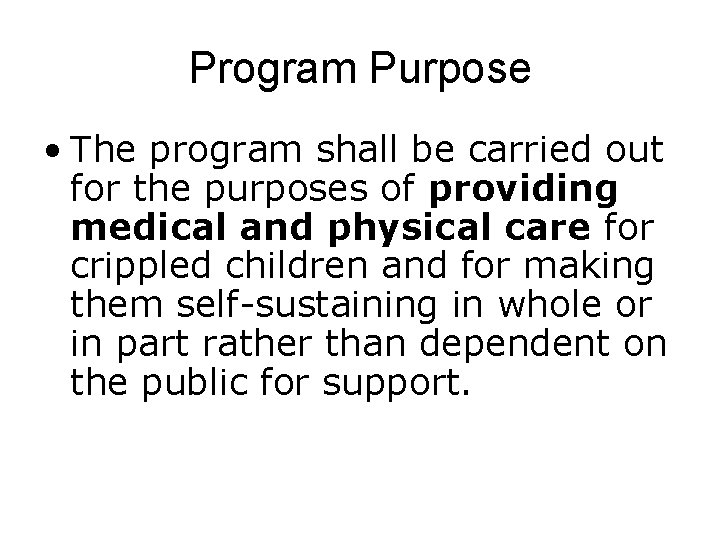 Program Purpose

• The program shall be carried out for the purposes of providing medical and physical care for crippled children and for making them self-sustaining in whole or in part rather than dependent on the public for support.